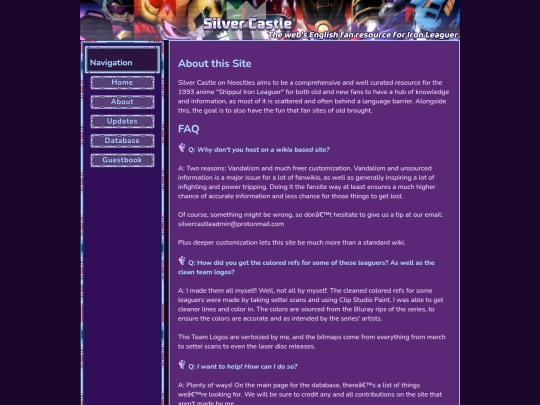 Silver Castle
The web's English fan resource for Iron Leaguer

Navigation

Home

About

Updates

Database

Guestbook

About this Site

Silver Castle on Neocities aims to be a comprehensive and well curated resource for the 1993 anime "Shippu! Iron Leaguer" for both old and new fans to have a hub of knowledge and information, as most of it is scattered and often behind a language barrier. Alongside this, the goal is to also have the fun that fan sites of old brought.

FAQ

Q: Why don't you host on a wikia based site?

A: Two reasons: Vandalism and much freer customization. Vandalism and unsourced information is a major issue for a lot of fanwikis, as well as generally inspiring a lot of infighting and power tripping. Doing it the fansite way at least ensures a much higher chance of accurate information and less chance for those things to get lost.

Of course, something might be wrong, so donâ€™t hesitate to give us a tip at our email: silvercastleadmin@protonmail.com

Plus deeper customization lets this site be much more than a standard wiki.

Q: How did you get the colored refs for some of these leaguers? As well as the clean team logos?

A: I made them all myself! Well, not all by myself. The cleaned colored refs for some leaguers were made by taking settei scans and using Clip Studio Paint, I was able to get cleaner lines and color in. The colors are sourced from the Bluray rips of the series, to ensure the colors are accurate and as intended by the series' artists.

The Team Logos are vertoized by me, and the bitmaps come from everything from merch to settei scans to even the laser disc releases.

Q: I want to help! How can I do so?

A: Plenty of ways! On the main page for the database, thereâ€™s a list of things weâ€™re looking for. We will be sure to credit any and all contributions on the site that aren't made by me.